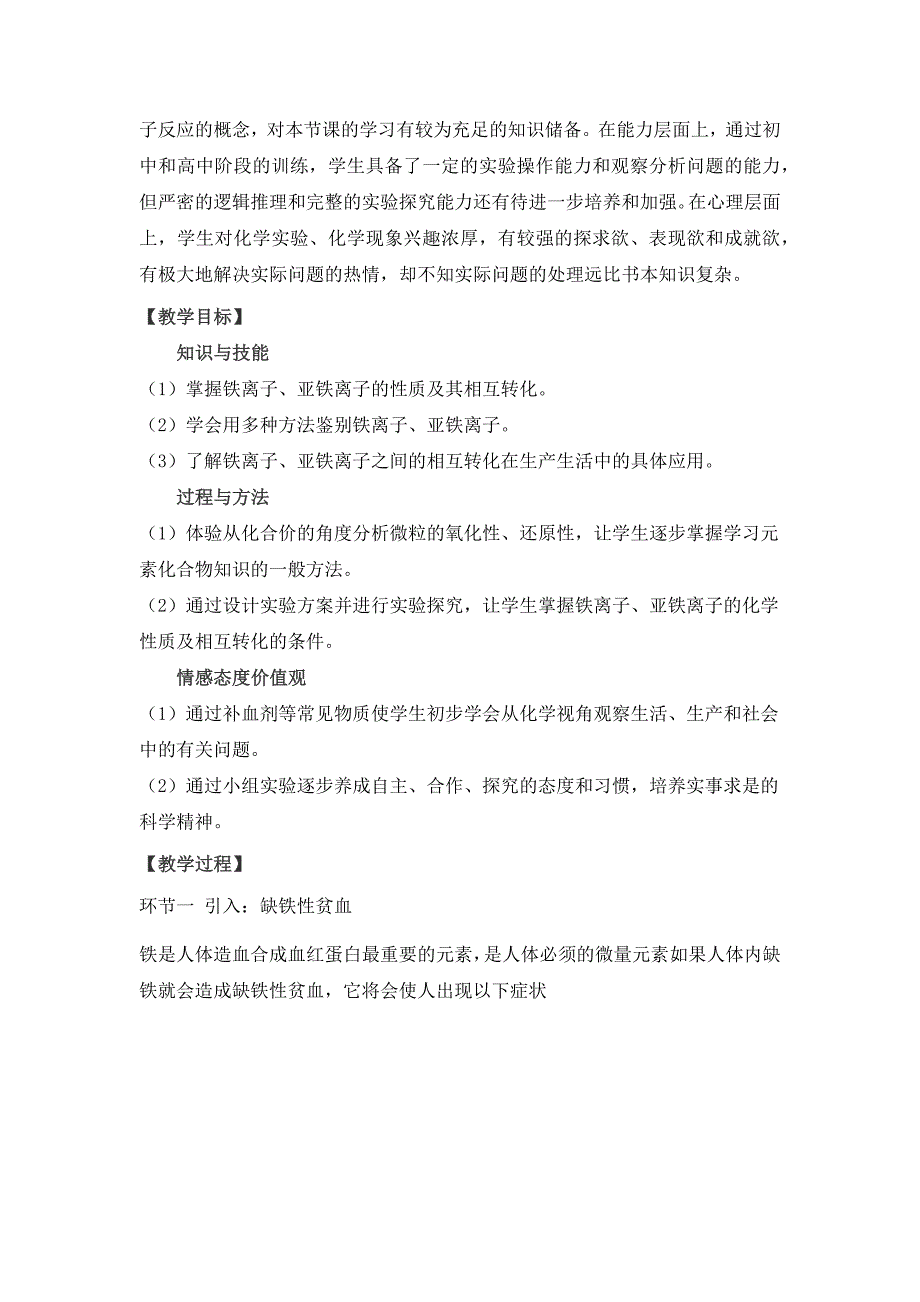 子反应的概念，对本节课的学习有较为充足的知识储备。在能力层面上，通过初中和高中阶段的训练，学生具备了一定的实验操作能力和观察分析问题的能力，但严密的逻辑推理和完整的实验探究能力还有待进一步培养和加强。在心理层面上，学生对化学实验、化学现象兴趣浓厚，有较强的探求欲、表现欲和成就欲，有极大地解决实际问题的热情，却不知实际问题的处理远比书本知识复杂。

【教学目标】

知识与技能

（1）掌握铁离子、亚铁离子的性质及其相互转化。

（2）学会用多种方法鉴别铁离子、亚铁离子。

（3）了解铁离子、亚铁离子之间的相互转化在生产生活中的具体应用。

过程与方法

（1）体验从化合价的角度分析微粒的氧化性、还原性，让学生逐步掌握学习元素化合物知识的一般方法。

（2）通过设计实验方案并进行实验探究，让学生掌握铁离子、亚铁离子的化学性质及相互转化的条件。

情感态度价值观

（1）通过补血剂等常见物质使学生初步学会从化学视角观察生活、生产和社会中的有关问题。

（2）通过小组实验逐步养成自主、合作、探究的态度和习惯，培养实事求是的科学精神。

【教学过程】

环节一 引入：缺铁性贫血

铁是人体造血合成血红蛋白最重要的元素，是人体必须的微量元素如果人体内缺铁就会造成缺铁性贫血，它将会使人出现以下症状